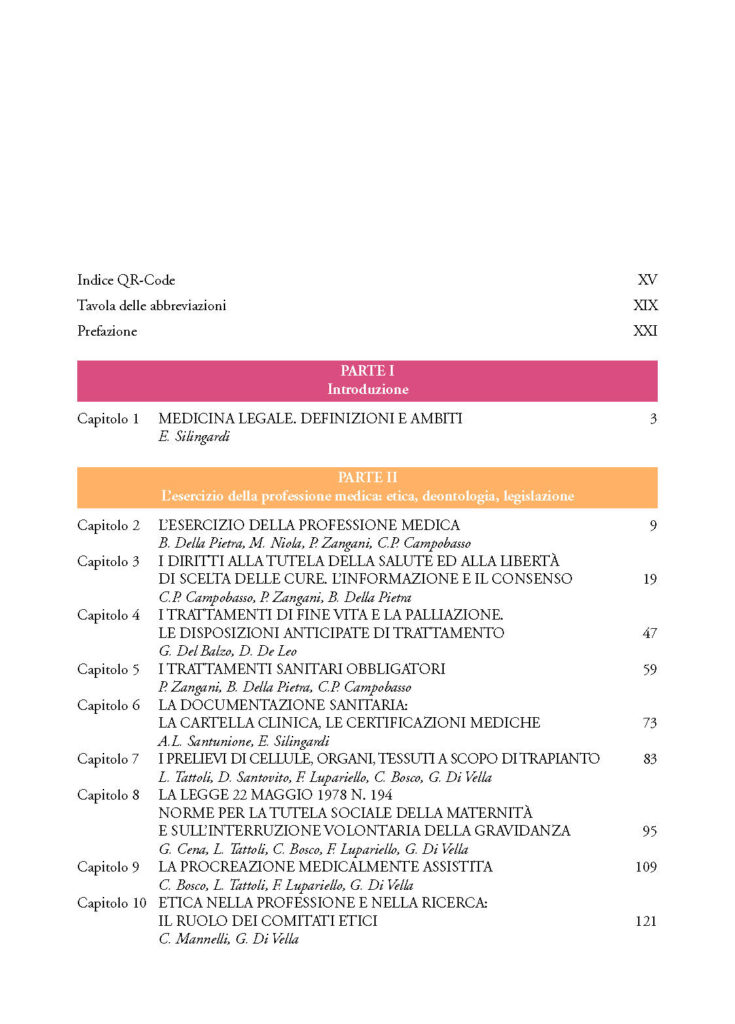 Indice QR-Code XV

Tavola delle abbreviazioni XIX

Prefazione XXI

PARTE I
Introduzione

Capitolo 1 MEDICINA LEGALE. DEFINIZIONI E AMBITI 3
E. Silingardi

PARTE II
L'esercizio della professione medica: etica, deontologia, legislazione

Capitolo 2 L'ESERCIZIO DELLA PROFESSIONE MEDICA 9
B. Della Pietra, M. Niola, P. Zangani, C.P. Campobasso

Capitolo 3 I DIRITTI ALLA TUTELA DELLA SALUTE ED ALLA LIBERTÀ DI SCELTA DELLE CURE. L'INFORMAZIONE E IL CONSENSO 19
C.P. Campobasso, P. Zangani, B. Della Pietra

Capitolo 4 I TRATTAMENTI DI FINE VITA E LA PALLIAZIONE. LE DISPOSIZIONI ANTICIPATE DI TRATTAMENTO 47
G. Del Balzo, D. De Leo

Capitolo 5 I TRATTAMENTI SANITARI OBBLIGATORI 59
P. Zangani, B. Della Pietra, C.P. Campobasso

Capitolo 6 LA DOCUMENTAZIONE SANITARIA: LA CARTELLA CLINICA, LE CERTIFICAZIONI MEDICHE 73
A.L. Santunione, E. Silingardi

Capitolo 7 I PRELIEVI DI CELLULE, ORGANI, TESSUTI A SCOPO DI TRAPIANTO 83
L. Tattoli, D. Santovito, F. Lupariello, C. Bosco, G. Di Vella

Capitolo 8 LA LEGGE 22 MAGGIO 1978 N. 194 NORME PER LA TUTELA SOCIALE DELLA MATERNITÀ E SULL'INTERRUZIONE VOLONTARIA DELLA GRAVIDANZA 95
G. Cena, L. Tattoli, C. Bosco, F. Lupariello, G. Di Vella

Capitolo 9 LA PROCREAZIONE MEDICALMENTE ASSISTITA 109
C. Bosco, L. Tattoli, F. Lupariello, G. Di Vella

Capitolo 10 ETICA NELLA PROFESSIONE E NELLA RICERCA: IL RUOLO DEI COMITATI ETICI 121
C. Mannelli, G. Di Vella